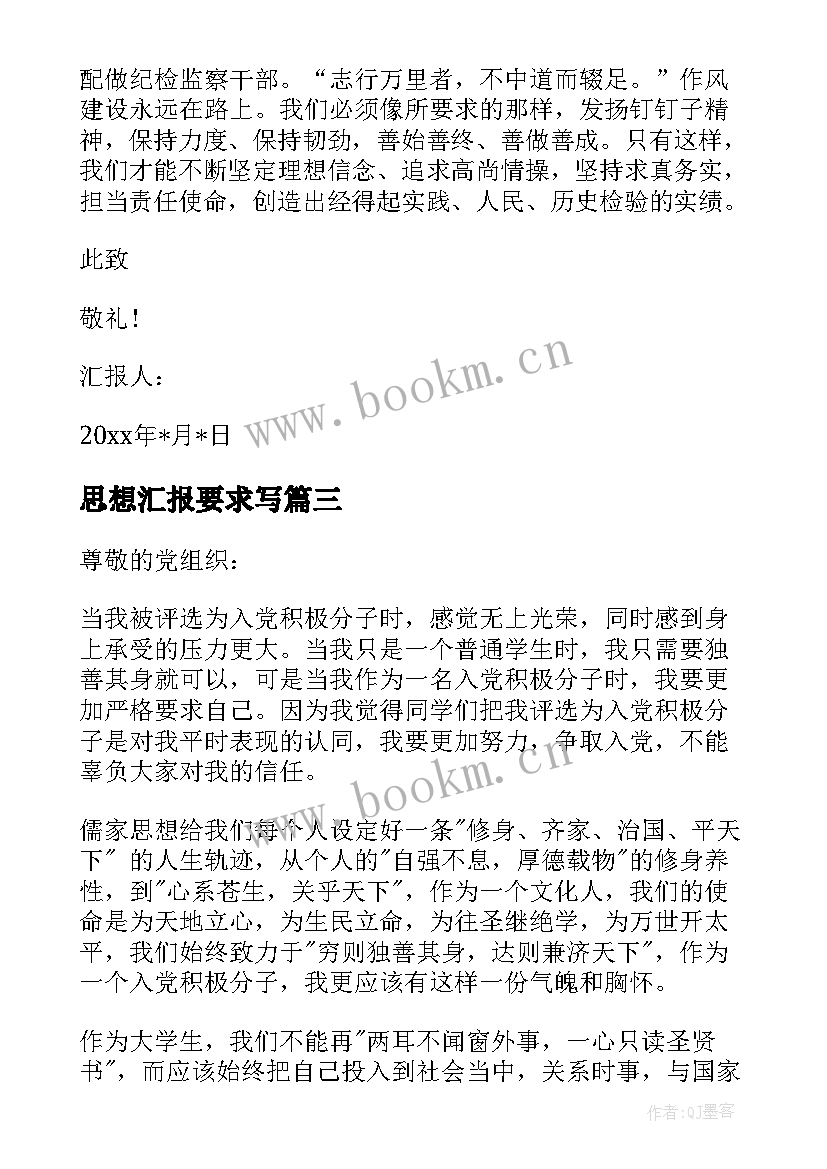 配做纪检监察干部。“志行万里者，不中道而辍足。”作风建设永远在路上。我们必须像所要求的那样，发扬钉钉子精神，保持力度、保持韧劲，善始善终、善做善成。只有这样，我们才能不断坚定理想信念、追求高尚情操，坚持求真务实，担当责任使命，创造出经得起实践、人民、历史检验的实绩。

此致

敬礼！

汇报人：

20xx年*月*日

www.bookm.cn

思想汇报要求写篇三

尊敬的党组织：

当我被评选为入党积极分子时，感觉无上光荣，同时感到身上承受的压力更大。当我只是一个普通学生时，我只需要独善其身就可以，可是当我作为一名入党积极分子时，我要更加严格要求自己。因为我觉得同学们把我评选为入党积极分子是对我平时表现的认同，我要更加努力，争取入党，不能辜负大家对我的信任。

www.bookm.cn

儒家思想给我们每个人设定好一条"修身、齐家、治国、平天下" 的人生轨迹，从个人的"自强不息，厚德载物"的修身养性，到"心系苍生，关乎天下"，作为一个文化人，我们的使命是为天地立心，为生民立命，为往圣继绝学，为万世开太平，我们始终致力于"穷则独善其身，达则兼济天下"，作为一个入党积极分子，我更应该有这样一份气魄和胸怀。

作为大学生，我们不能再"两耳不闻窗外事，一心只读圣贤书"，而应该始终把自己投入到社会当中，关系时事，与国家

作者:QJ墨客